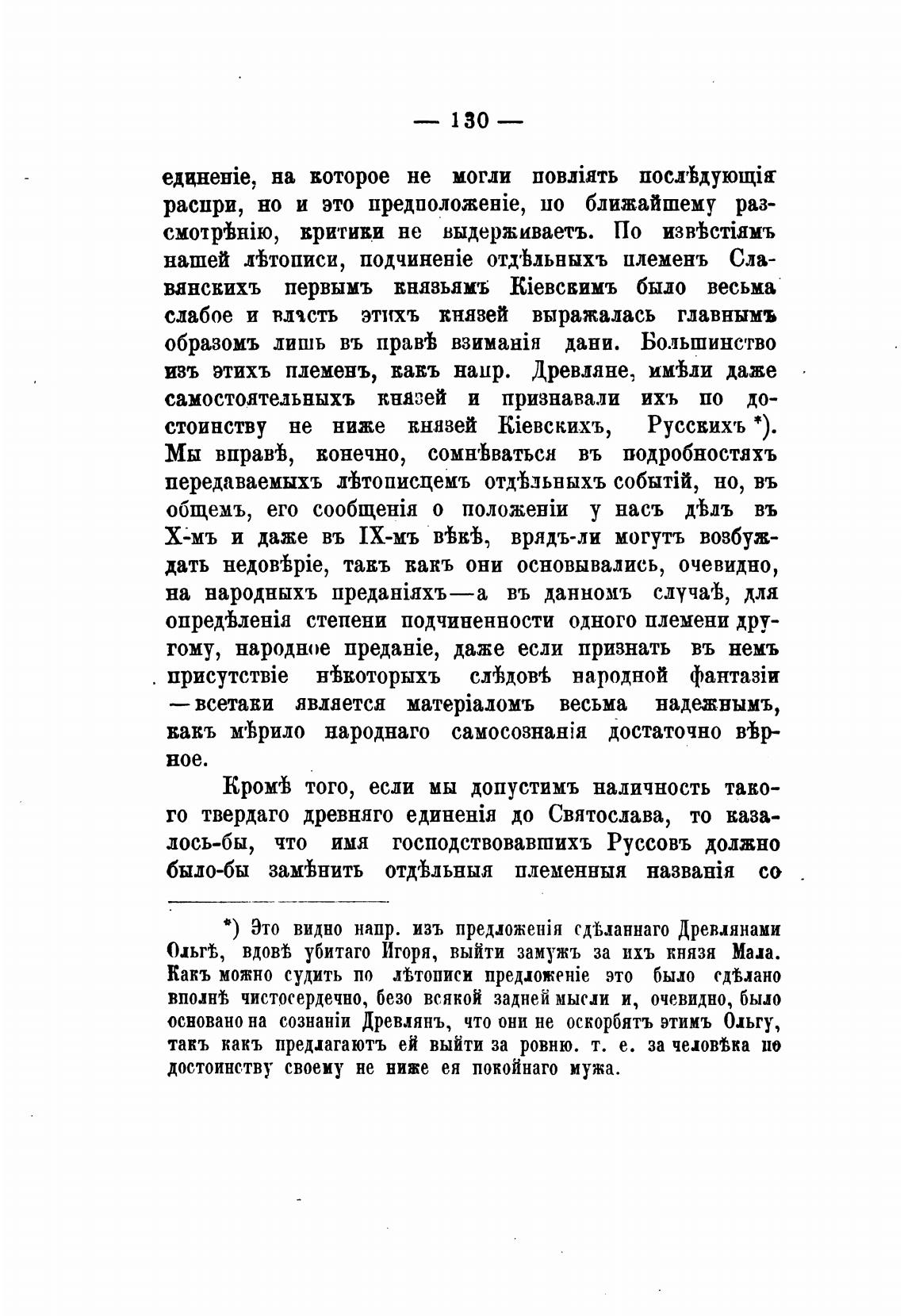 — 130 —

единеніе, на которое не могли повліять послѣдующія распри, но и это предположеніе, по ближайшему разсмотрѣнію, критики не выдерживаетъ. По извѣстіямъ нашей лѣтописи, подчиненіе отдѣльныхъ племенъ Славянскихъ первымъ князьямъ Кіевскимъ было весьма слабое и власть этихъ князей выражалась главнымъ образомъ лишь въ правѣ взиманія дани. Большинство изъ этихъ племенъ, какъ напр. Древляне, имѣли даже самостоятельныхъ князей и признавали ихъ по достоинству не ниже князей Кіевскихъ, Русскихъ *). Мы вправѣ, конечно, сомнѣваться въ подробностяхъ передаваемыхъ лѣтописцемъ отдѣльныхъ событій, но, въ общемъ, его сообщенія о положеніи у насъ дѣлъ въ X-мъ и даже въ IX-мъ вѣкѣ, врядъ-ли могутъ возбуждать недовѣріе, такъ какъ они основывались, очевидно, на народныхъ преданіяхъ—а въ данномъ случаѣ, для опредѣленія степени подчиненности одного племени другому, народное преданіе, даже если признать въ немъ присутствіе нѣкоторыхъ слѣдовъ народной фантазіи —всетаки является матеріаломъ весьма надежнымъ, какъ мѣрило народнаго самосознанія достаточно вѣрное.

Кромѣ того, если мы допустимъ наличность такого твердаго древняго единенія до Святослава, то казалось-бы, что имя господствовавшихъ Руссовъ должно было-бы замѣнить отдѣльныя племенныя названія со

*) Это видно напр. изъ предложенія сдѣланнаго Древлянами Ольгѣ, вдовѣ убитаго Игоря, выйти замужъ за ихъ князя Мала. Какъ можно судить по лѣтописи предложеніе это было сдѣлано вполнѣ чистосердечно, безо всякой задней мысли и, очевидно, было основано на сознаніи Древлянъ, что они не оскорбятъ этимъ Ольгу, такъ какъ предлагаютъ ей выйти за ровню. т. е. за человѣка по достоинству своему не ниже ея покойнаго мужа.